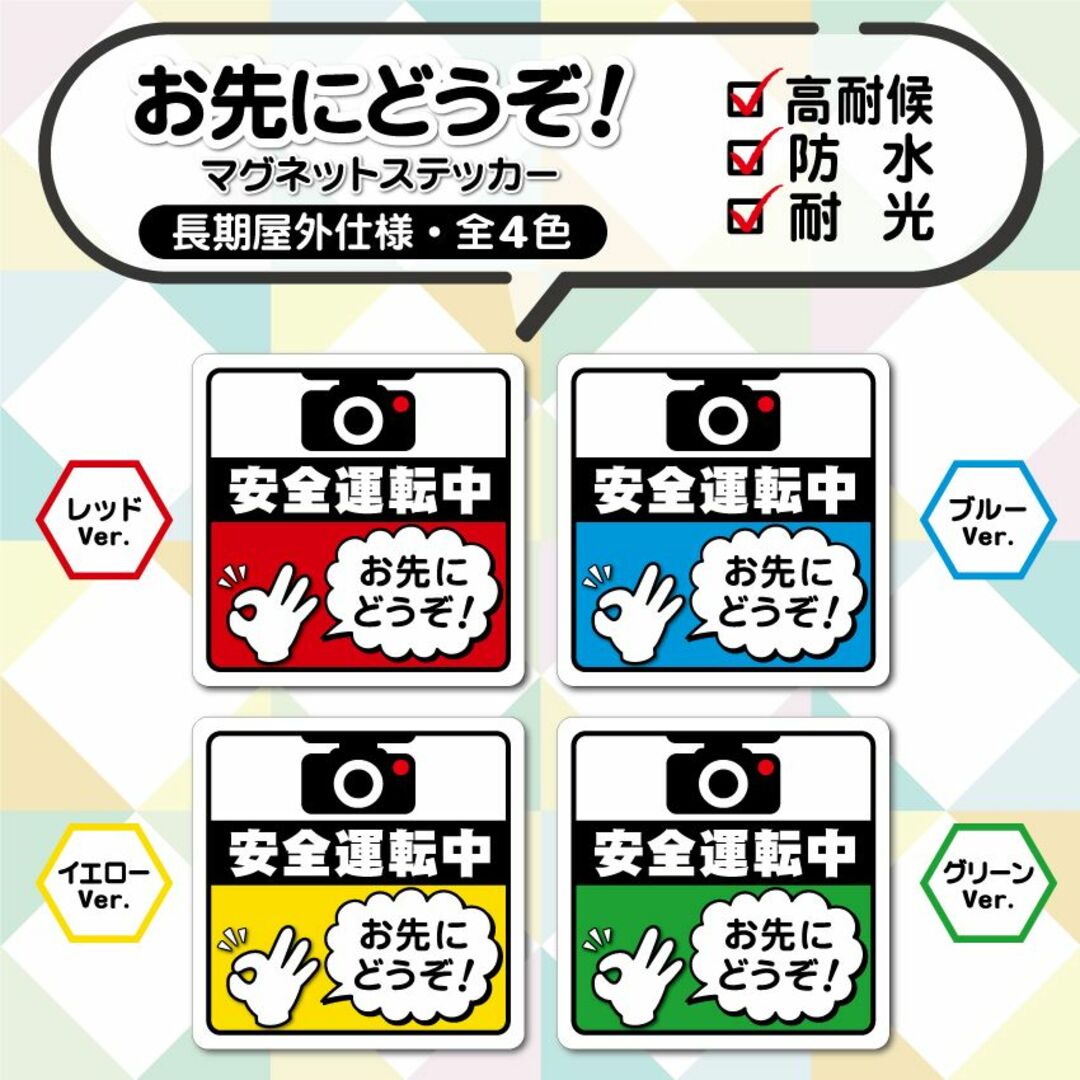 お先にどうぞ!
マグネットステッカー
長期屋外仕様・全4色

高耐候
防 水
耐 光

レッド
Ver.

安全運転中
お先に
どうぞ!

安全運転中
お先に
どうぞ!

ブルー
Ver.

イエロー
Ver.

安全運転中
お先に
どうぞ!

安全運転中
お先に
どうぞ!

グリーン
Ver.